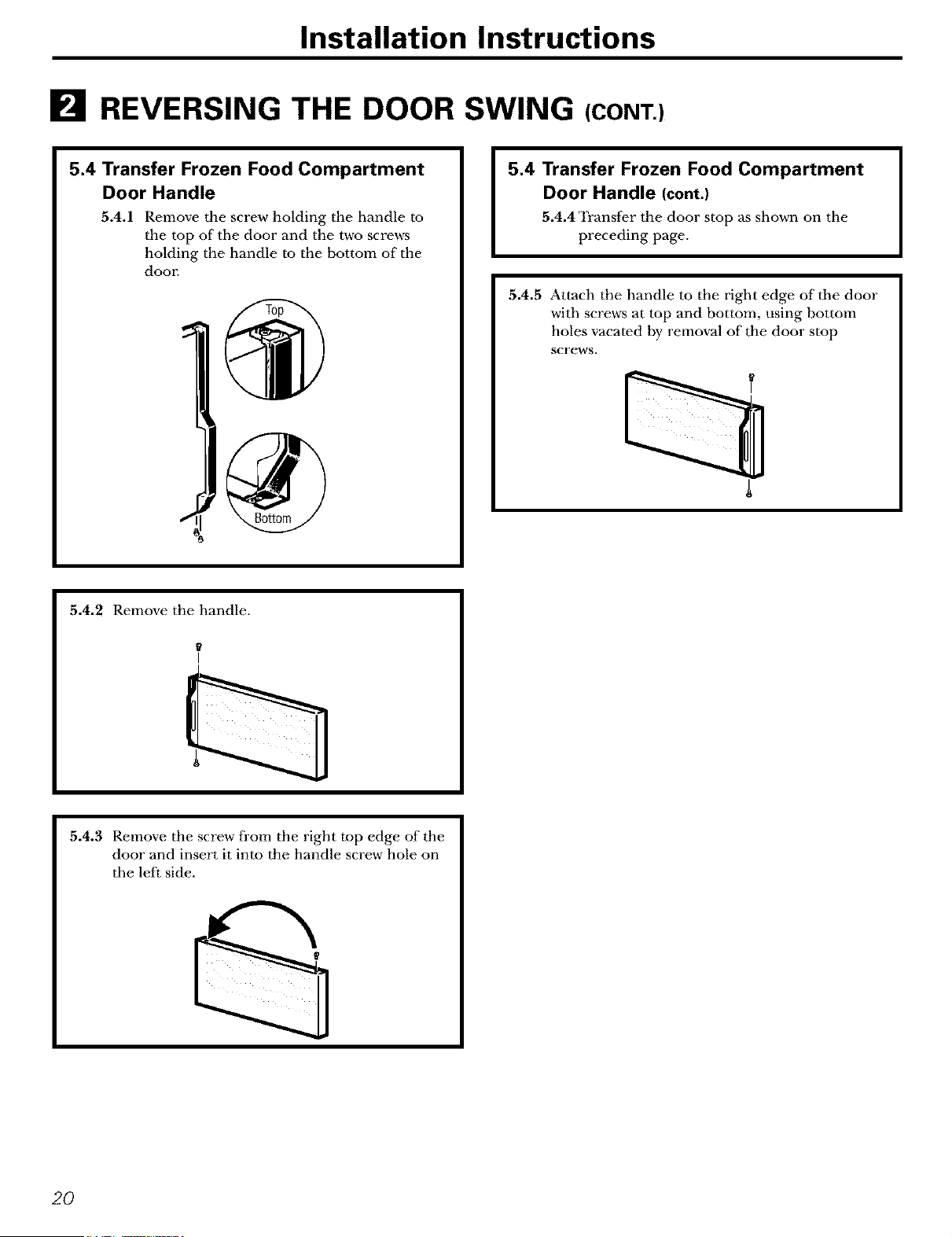 Installation Instructions

2 REVERSING THE DOOR SWING (CONT.)

5.4 Transfer Frozen Food Compartment Door Handle

5.4.1 Remove the screw holding the handle to the top of the door and the two screws holding the handle to the bottom of the door.

Top

Bottom

5.4.2 Remove the handle.

5.4.3 Remove the screw from the right top edge of the door and insert it into the handle screw hole on the left side.

5.4 Transfer Frozen Food Compartment Door Handle (cont.)

5.4.4 Transfer the door stop as shown on the preceding page.

5.4.5 Attach the handle to the right edge of the door with screws at top and bottom, using bottom holes vacated by removal of the door stop screws.

20